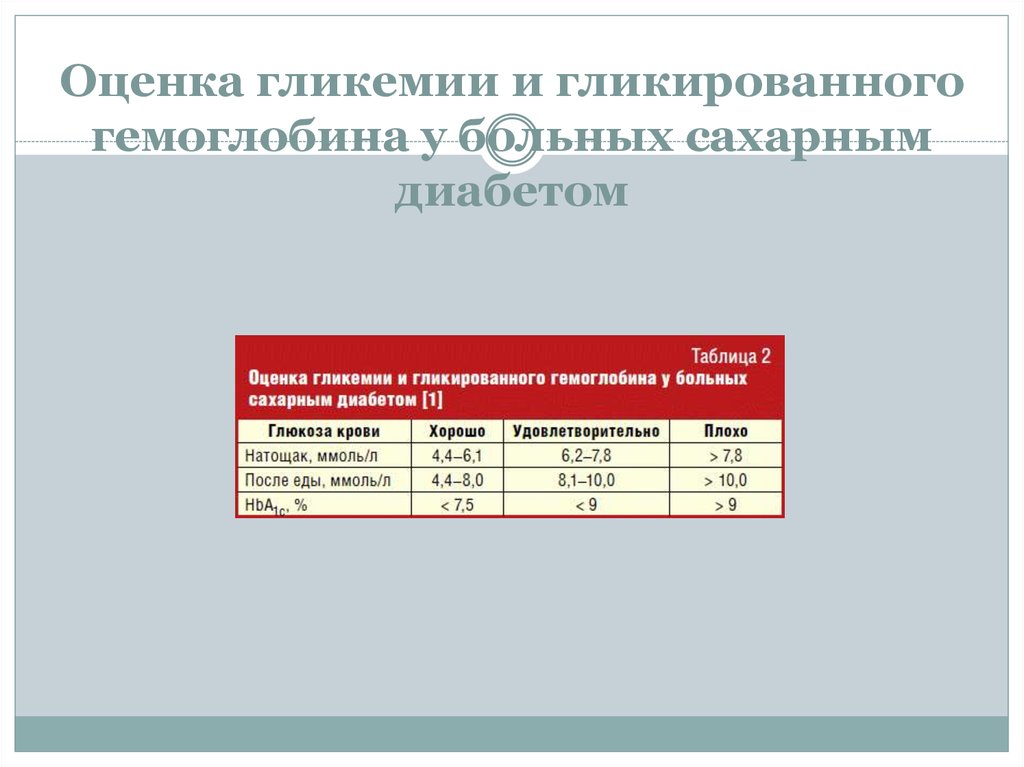 Оценка гликемии и гликированного гемоглобина у больных сахарным диабетом

Таблица 2
Оценка гликемии и гликированного гемоглобина у больных сахарным диабетом [1]

| Глюкоза крови | Хорошо | Удовлетворительно | Плохо |
|---|---|---|---|
| Натощак, ммоль/л | 4,4–6,1 | 6,2–7,8 | > 7,8 |
| После еды, ммоль/л | 4,4–8,0 | 8,1–10,0 | > 10,0 |
| $HbA_{1c}$, % | < 7,5 | < 9 | > 9 |